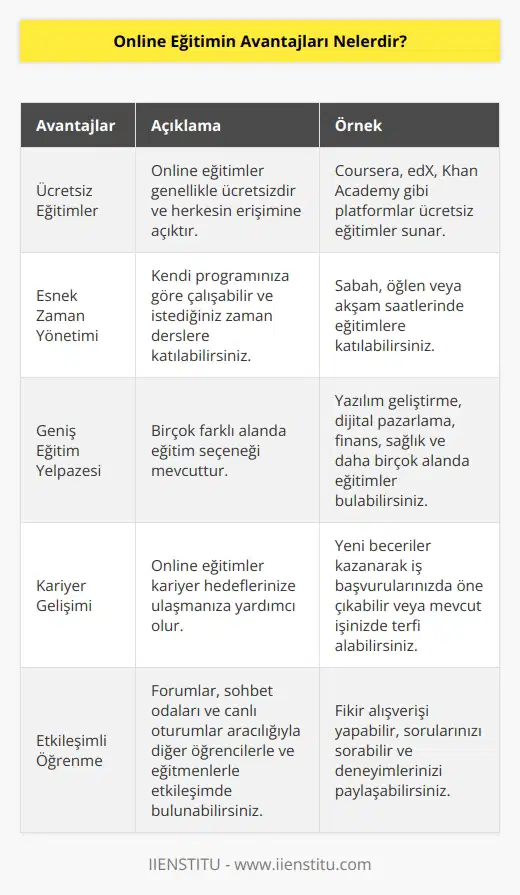 Online Eğitimin Avantajları Nelerdir?

| Avantajlar | Açıklama | Örnek |
|---|---|---|
| Ücretsiz Eğitimler | Online eğitimler genellikle ücretsizdir ve herkesin erişimine açıktır. | Coursera, edX, Khan Academy gibi platformlar ücretsiz eğitimler sunar. |
| Esnek Zaman Yönetimi | Kendi programınıza göre çalışabilir ve istediğiniz zaman derslere katılabilirsiniz. | Sabah, öğlen veya akşam saatlerinde eğitimlere katılabilirsiniz. |
| Geniş Eğitim Yelpazesi | Birçok farklı alanda eğitim seçeneği mevcuttur. | Yazılım geliştirme, dijital pazarlama, finans, sağlık ve daha birçok alanda eğitimler bulabilirsiniz. |
| Kariyer Gelişimi | Online eğitimler kariyer hedeflerinize ulaşmanıza yardımcı olur. | Yeni beceriler kazanarak iş başvurularınızda öne çıkabilir veya mevcut işinizde terfi alabilirsiniz. |
| Etkileşimli Öğrenme | Forumlar, sohbet odaları ve canlı oturumlar aracılığıyla diğer öğrencilerle ve eğitmenlerle etkileşimde bulunabilirsiniz. | Fikir alışverişi yapabilir, sorularınızı sorabilir ve deneyimlerinizi paylaşabilirsiniz. |

IIENSTITU - www.iienstitu.com